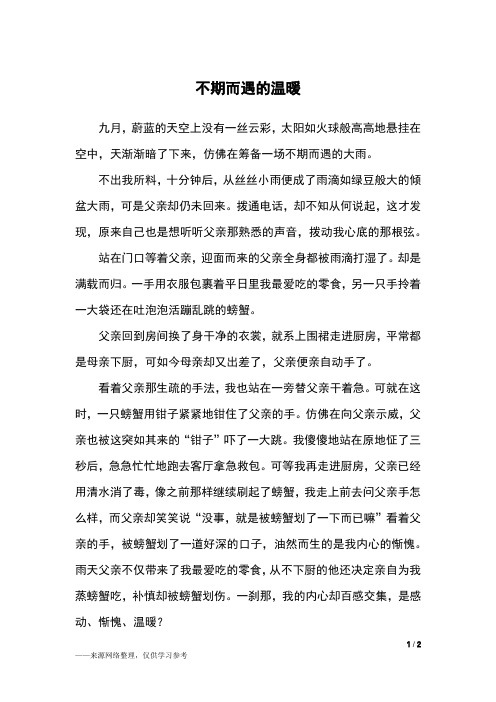 不期而遇的温暖

九月，蔚蓝的天空上没有一丝云彩，太阳如火球般高高地悬挂在空中，天渐渐暗了下来，仿佛在筹备一场不期而遇的大雨。

不出我所料，十分钟后，从丝丝小雨便成了雨滴如绿豆般大的倾盆大雨，可是父亲却仍未回来。拨通电话，却不知从何说起，这才发现，原来自己也是想听听父亲那熟悉的声音，拨动我心底的那根弦。

站在门口等着父亲，迎面而来的父亲全身都被雨滴打湿了。却是满载而归。一手用衣服包裹着平日里我最爱吃的零食，另一只手拎着一大袋还在吐泡泡活蹦乱跳的螃蟹。

父亲回到房间换了身干净的衣裳，就系上围裙走进厨房，平常都是母亲下厨，可如今母亲却又出差了，父亲便亲自动手了。

看着父亲那生疏的手法，我也站在一旁替父亲干着急。可就在这时，一只螃蟹用钳子紧紧地钳住了父亲的手。仿佛在向父亲示威，父亲也被这突如其来的“钳子”吓了一大跳。我傻傻地站在原地怔了三秒后，急急忙忙地跑去客厅拿急救包。可等我再走进厨房，父亲已经用清水消了毒，像之前那样继续刷起了螃蟹，我走上前去问父亲手怎么样，而父亲却笑笑说“没事，就是被螃蟹划了一下而已嘛”看着父亲的手，被螃蟹划了一道好深的口子，油然而生的是我内心的惭愧。雨天父亲不仅带来了我最爱吃的零食，从不下厨的他还决定亲自为我蒸螃蟹吃，补慎却被螃蟹划伤。一刹那，我的内心却百感交集，是感动、惭愧、温暖？

1 / 2

——来源网络整理，仅供学习参考